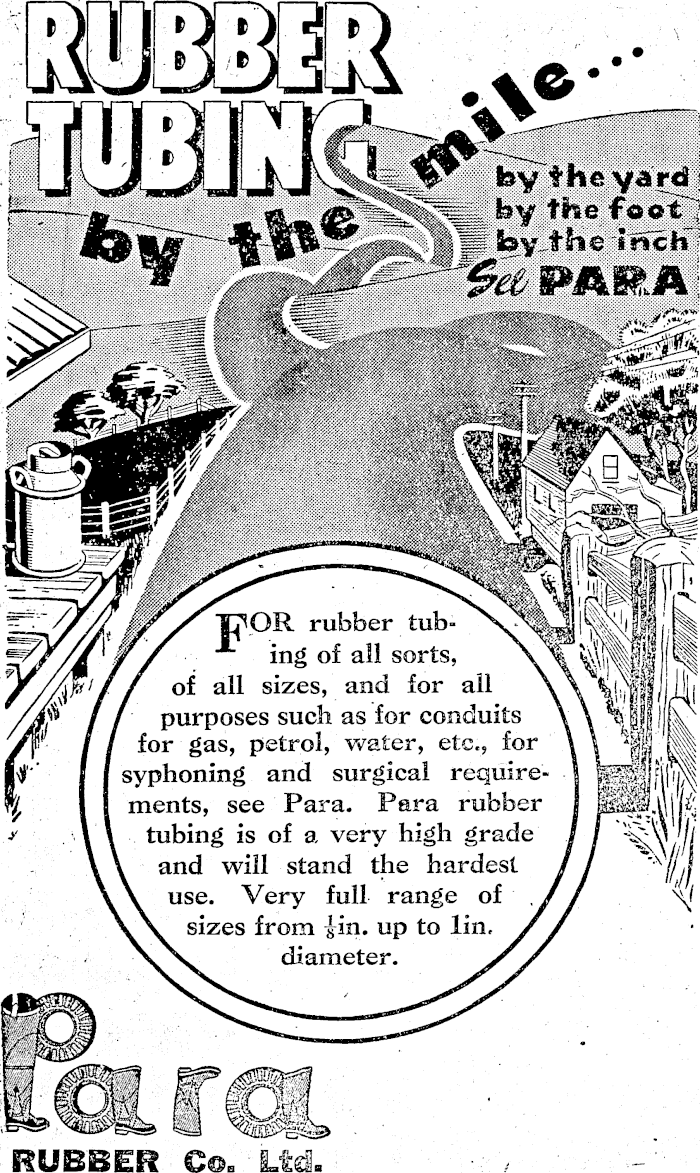 RUBBER TUBING

by the mile...

by the yard
by the foot
by the inch
See PARA

FOR rubber tubing of all sorts, of all sizes, and for all purposes such as for conduits for gas, petrol, water, etc., for syphoning and surgical requirements, see Para. Para rubber tubing is of a very high grade and will stand the hardest use. Very full range of sizes from $\frac{1}{8}$in. up to 1in. diameter.

Para
RUBBER Co. Ltd.